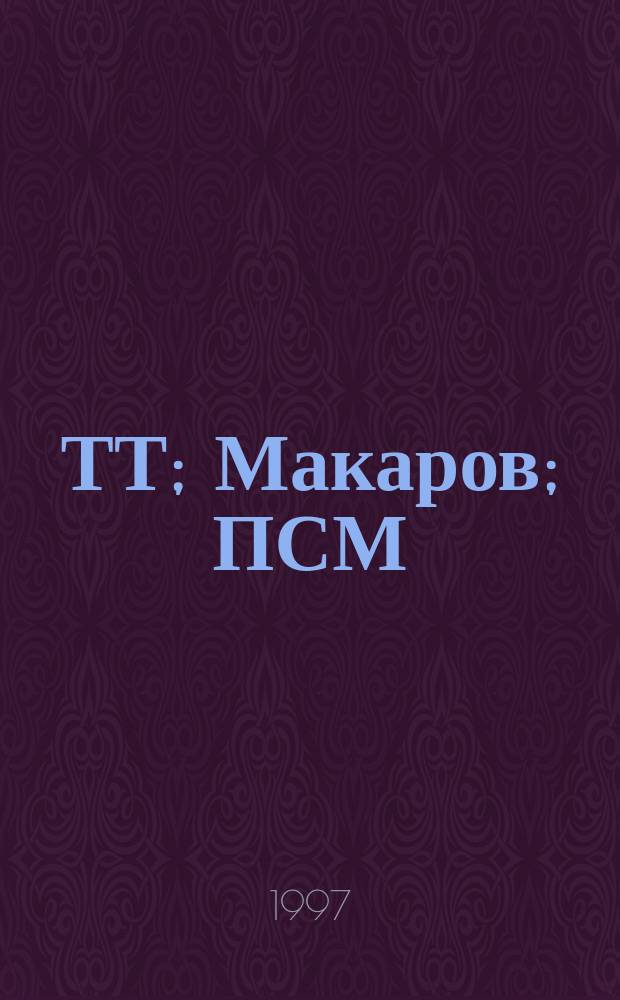 ТТ; Макаров; ПСМ

1997